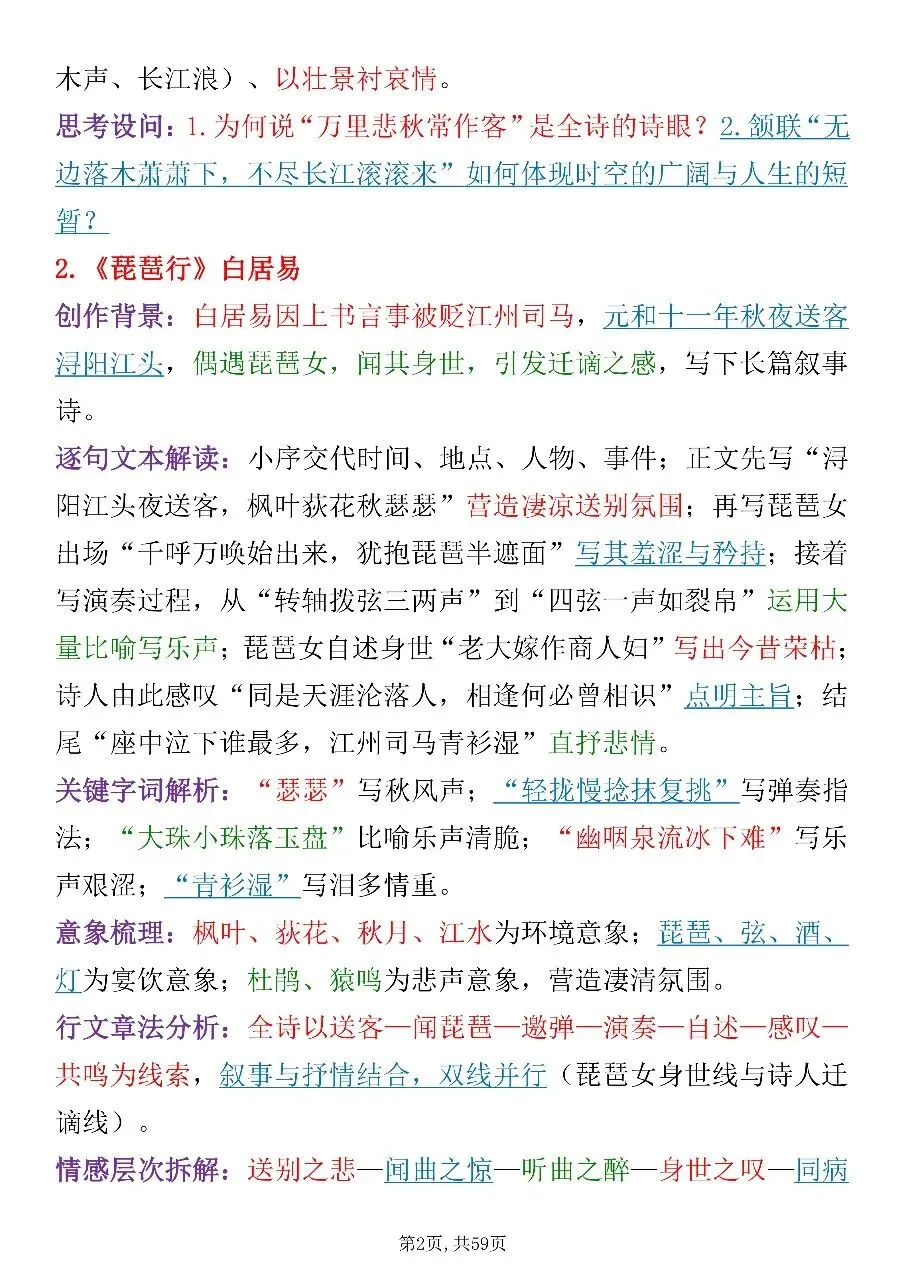 木声、长江浪）、以壮景衬哀情。

思考设问：1. 为何说“万里悲秋常作客”是全诗的诗眼？2. 颔联“无边落木萧萧下，不尽长江滚滚来”如何体现时空的广阔与人生的短暂？

2.《琵琶行》白居易

创作背景：白居易因上书言事被贬江州司马，元和十一年秋夜送客浔阳江头，偶遇琵琶女，闻其身世，引发迁谪之感，写下长篇叙事诗。

逐句文本解读：小序交代时间、地点、人物、事件；正文先写“浔阳江头夜送客，枫叶荻花秋瑟瑟”营造凄凉送别氛围；再写琵琶女出场“千呼万唤始出来，犹抱琵琶半遮面”写其羞涩与矜持；接着写演奏过程，从“转轴拨弦三两声”到“四弦一声如裂帛”运用大量比喻写乐声；琵琶女自述身世“老大嫁作商人妇”写出今昔荣枯；诗人由此感叹“同是天涯沦落人，相逢何必曾相识”点明主旨；结尾“座中泣下谁最多，江州司马青衫湿”直抒悲情。

关键字词解析：“瑟瑟”写秋风声；“轻拢慢捻抹复挑”写弹奏指法；“大珠小珠落玉盘”比喻乐声清脆；“幽咽泉流冰下难”写乐声艰涩；“青衫湿”写泪多情重。

意象梳理：枫叶、荻花、秋月、江水为环境意象；琵琶、弦、酒、灯为宴饮意象；杜鹃、猿鸣为悲声意象，营造凄清氛围。

行文章法分析：全诗以送客—闻琵琶—邀弹—演奏—自述—感叹—共鸣为线索，叙事与抒情结合，双线并行（琵琶女身世线与诗人迁谪线）。

情感层次拆解：送别之悲—闻曲之惊—听曲之醉—身世之叹—同病

第2页，共59页